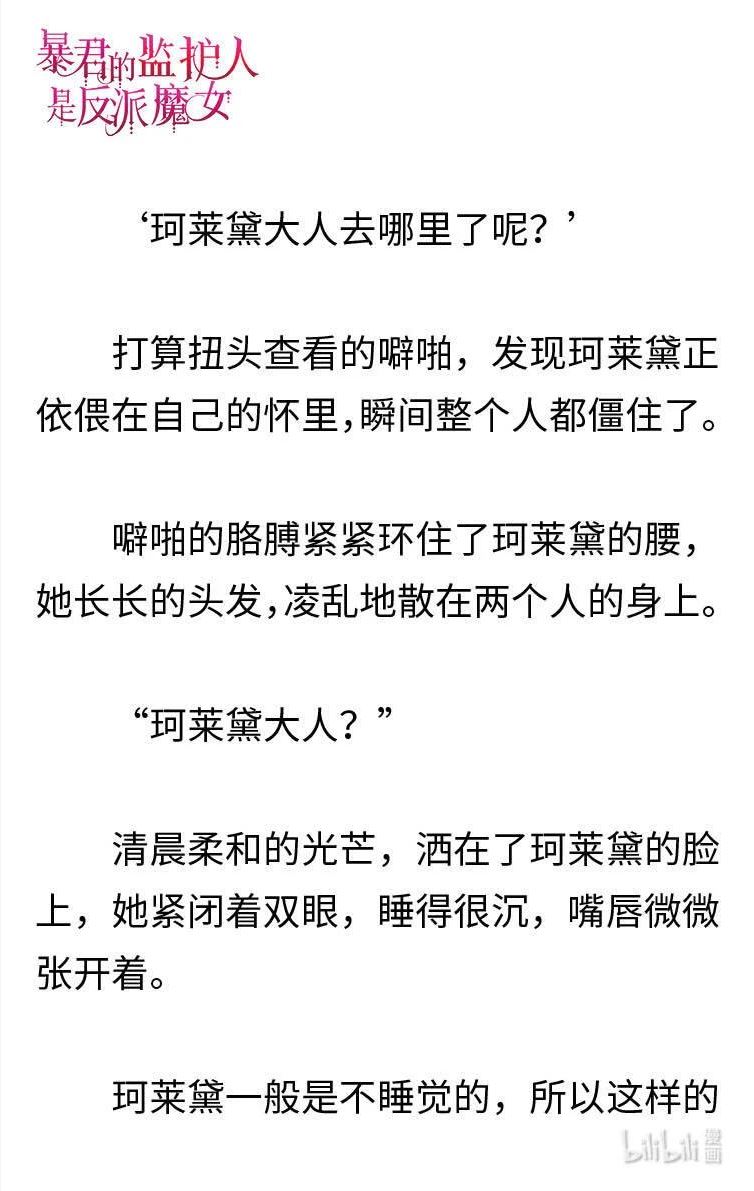 暴君的监护人是反派魔女

‘珂莱黛大人去哪里了呢？’

打算扭头查看的噼啪，发现珂莱黛正依偎在自己的怀里，瞬间整个人都僵住了。

噼啪的胳膊紧紧环住了珂莱黛的腰，她长长的头发，凌乱地散在两个人的身上。

“珂莱黛大人？”

清晨柔和的光芒，洒在了珂莱黛的脸上，她紧闭着双眼，睡得很沉，嘴唇微微张开着。

珂莱黛一般是不睡觉的，所以这样的

bilibili 漫画